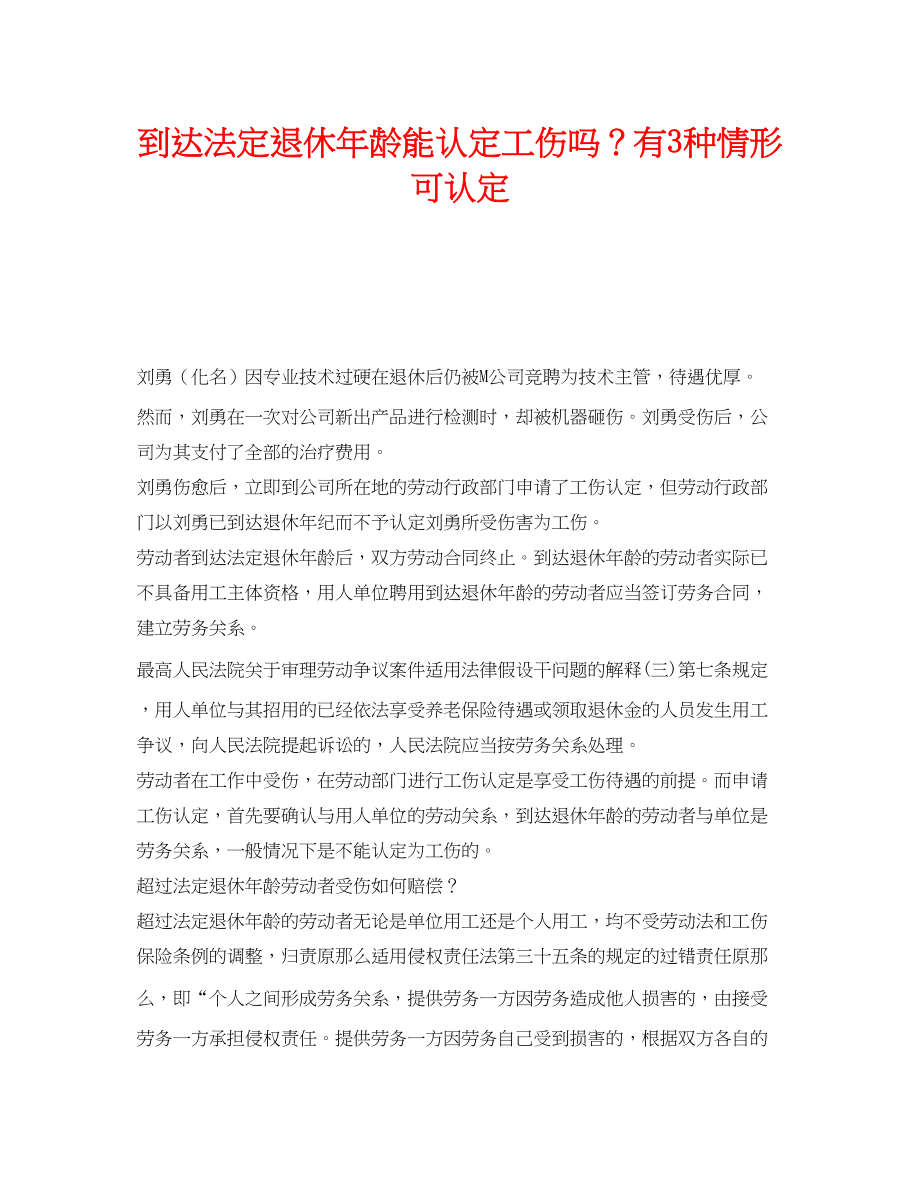 到达法定退休年龄能认定工伤吗？有3种情形可认定

刘勇（化名）因专业技术过硬在退休后仍被M公司竞聘为技术主管，待遇优厚。

然而，刘勇在一次对公司新出产品进行检测时，却被机器砸伤。刘勇受伤后，公司为其支付了全部的治疗费用。

刘勇伤愈后，立即到公司所在地的劳动行政部门申请了工伤认定，但劳动行政部门以刘勇已到达退休年纪而不予认定刘勇所受伤害为工伤。

劳动者到达法定退休年龄后，双方劳动合同终止。到达退休年龄的劳动者实际已不具备用工主体资格，用人单位聘用到达退休年龄的劳动者应当签订劳务合同，建立劳务关系。

最高人民法院关于审理劳动争议案件适用法律假设干问题的解释(三)第七条规定，用人单位与其招用的已经依法享受养老保险待遇或领取退休金的人员发生用工争议，向人民法院提起诉讼的，人民法院应当按劳务关系处理。

劳动者在工作中受伤，在劳动部门进行工伤认定是享受工伤待遇的前提。而申请工伤认定，首先要确认与用人单位的劳动关系，到达退休年龄的劳动者与单位是劳务关系，一般情况下是不能认定为工伤的。

超过法定退休年龄劳动者受伤如何赔偿？

超过法定退休年龄的劳动者无论是单位用工还是个人用工，均不受劳动法和工伤保险条例的调整，归责原那么适用侵权责任法第三十五条的规定的过错责任原那么，即“个人之间形成劳务关系，提供劳务一方因劳务造成他人损害的，由接受劳务一方承担侵权责任。提供劳务一方因劳务自己受到损害的，根据双方各自的